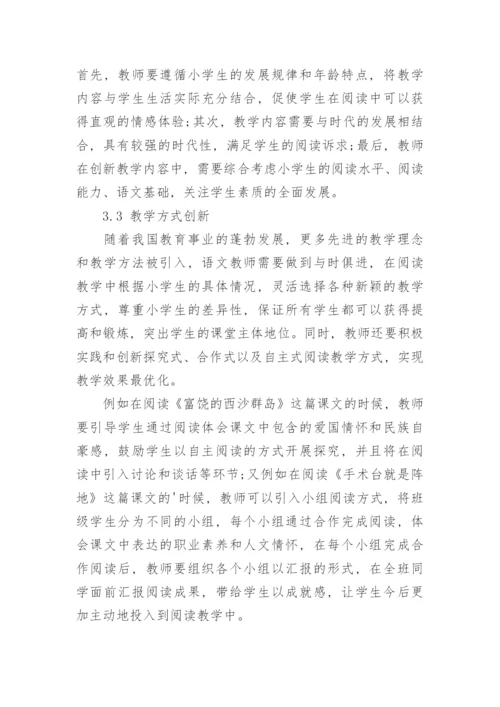 首先，教师要遵循小学生的发展规律和年龄特点，将教学内容与学生生活实际充分结合，促使学生在阅读中可以获得直观的情感体验;其次，教学内容需要与时代的发展相结合，具有较强的时代性，满足学生的阅读诉求;最后，教师在创新教学内容中，需要综合考虑小学生的阅读水平、阅读能力、语文基础，关注学生素质的全面发展。

3.3 教学方式创新

随着我国教育事业的蓬勃发展，更多先进的教学理念和教学方法被引入，语文教师需要做到与时俱进，在阅读教学中根据小学生的具体情况，灵活选择各种新颖的教学方式，尊重小学生的差异性，保证所有学生都可以获得提高和锻炼，突出学生的课堂主体地位。同时，教师还要积极实践和创新探究式、合作式以及自主式阅读教学方式，实现教学效果最优化。

例如在阅读《富饶的西沙群岛》这篇课文的时候，教师要引导学生通过阅读体会课文中包含的爱国情怀和民族自豪感，鼓励学生以自主阅读的方式开展探究，并且将在阅读中引入讨论和谈话等环节;又例如在阅读《手术台就是阵地》这篇课文的'时候，教师可以引入小组阅读方式，将班级学生分为不同的小组，每个小组通过合作完成阅读，体会课文中表达的职业素养和人文情怀，在每个小组完成合作阅读后，教师要组织各个小组以汇报的形式，在全班同学面前汇报阅读成果，带给学生以成就感，让学生今后更加主动地投入到阅读教学中。